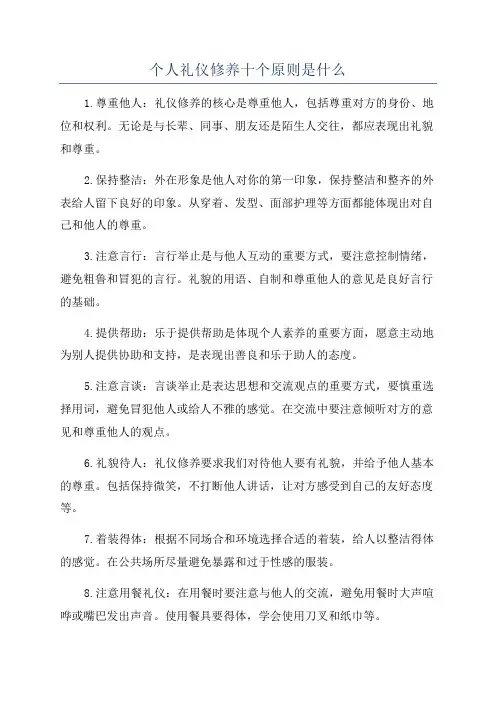 个人礼仪修养十个原则是什么

1.尊重他人：礼仪修养的核心是尊重他人，包括尊重对方的身份、地位和权利。无论是与长辈、同事、朋友还是陌生人交往，都应表现出礼貌和尊重。

2.保持整洁：外在形象是他人对你的第一印象，保持整洁和整齐的外表给人留下良好的印象。从穿着、发型、面部护理等方面都能体现出对自己和他人的尊重。

3.注意言行：言行举止是与他人互动的重要方式，要注意控制情绪，避免粗鲁和冒犯的言行。礼貌的用语、自制和尊重他人的意见是良好言行的基础。

4.提供帮助：乐于提供帮助是体现个人素养的重要方面，愿意主动地为别人提供协助和支持，是表现出善良和乐于助人的态度。

5.注意言谈：言谈举止是表达思想和交流观点的重要方式，要慎重选择用词，避免冒犯他人或给人不雅的感觉。在交流中要注意倾听对方的意见和尊重他人的观点。

6.礼貌待人：礼仪修养要求我们对待他人要有礼貌，并给予他人基本的尊重。包括保持微笑，不打断他人讲话，让对方感受到自己的友好态度等。

7.着装得体：根据不同场合和环境选择合适的着装，给人以整洁得体的感觉。在公共场所尽量避免暴露和过于性感的服装。

8.注意用餐礼仪：在用餐时要注意与他人的交流，避免用餐时大声喧哗或嘴巴发出声音。使用餐具要得体，学会使用刀叉和纸巾等。